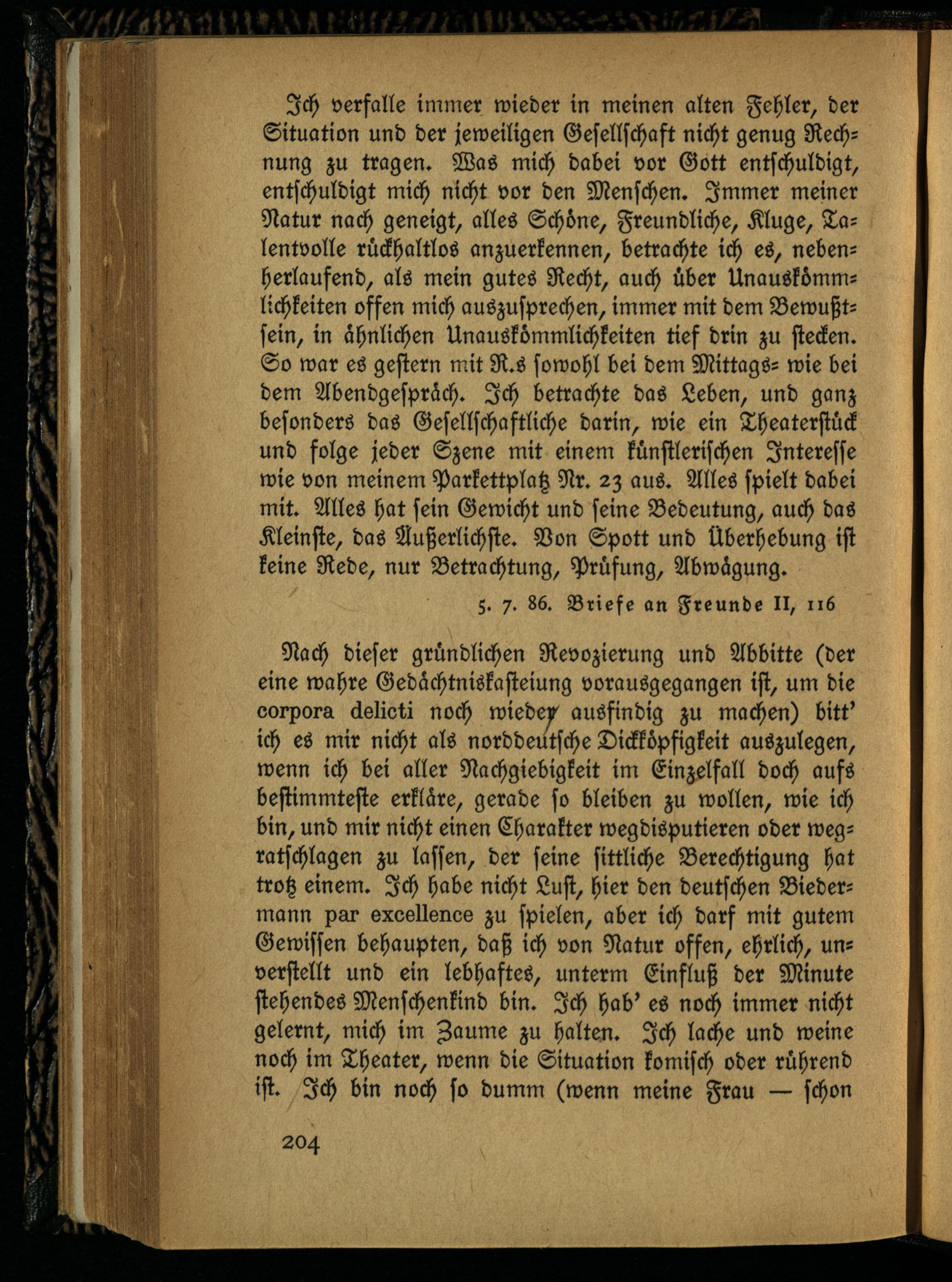 Ich verfalle immer wieder in meinen alten Fehler, der Situation und der jeweiligen Gesellschaft nicht genug Rechnung zu tragen. Was mich dabei vor Gott entschuldigt, entschuldigt mich nicht vor den Menschen. Immer meiner Natur nach geneigt, alles Schöne, Freundliche, Kluge, Talentvolle rückhaltlos anzuerkennen, betrachte ich es, nebenherlaufend, als mein gutes Recht, auch über Unauskömmlichkeiten offen mich auszusprechen, immer mit dem Bewußtsein, in ähnlichen Unauskömmlichkeiten tief drin zu stecken. So war es gestern mit R.s sowohl bei dem Mittags- wie bei dem Abendgespräch. Ich betrachte das Leben, und ganz besonders das Gesellschaftliche darin, wie ein Theaterstück und folge jeder Szene mit einem künstlerischen Interesse wie von meinem Parkettplatz Nr. 23 aus. Alles spielt dabei mit. Alles hat sein Gewicht und seine Bedeutung, auch das Kleinste, das Äußerlichste. Von Spott und Überhebung ist keine Rede, nur Betrachtung, Prüfung, Abwägung.

5. 7. 86. Briefe an Freunde II, 116

Nach dieser gründlichen Revozierung und Abbitte (der eine wahre Gedächtniskasteiung vorausgegangen ist, um die corpora delicti noch wieder ausfindig zu machen) bitt' ich es mir nicht als norddeutsche Dickköpfigkeit auszulegen, wenn ich bei aller Nachgiebigkeit im Einzelfall doch aufs bestimmteste erkläre, gerade so bleiben zu wollen, wie ich bin, und mir nicht einen Charakter wegdisputieren oder wegratschlagen zu lassen, der seine sittliche Berechtigung hat trotz einem. Ich habe nicht Lust, hier den deutschen Biedermann par excellence zu spielen, aber ich darf mit gutem Gewissen behaupten, daß ich von Natur offen, ehrlich, unverstellt und ein lebhaftes, unterm Einfluß der Minute stehendes Menschenkind bin. Ich hab' es noch immer nicht gelernt, mich im Zaume zu halten. Ich lache und weine noch im Theater, wenn die Situation komisch oder rührend ist. Ich bin noch so dumm (wenn meine Frau — schon

204